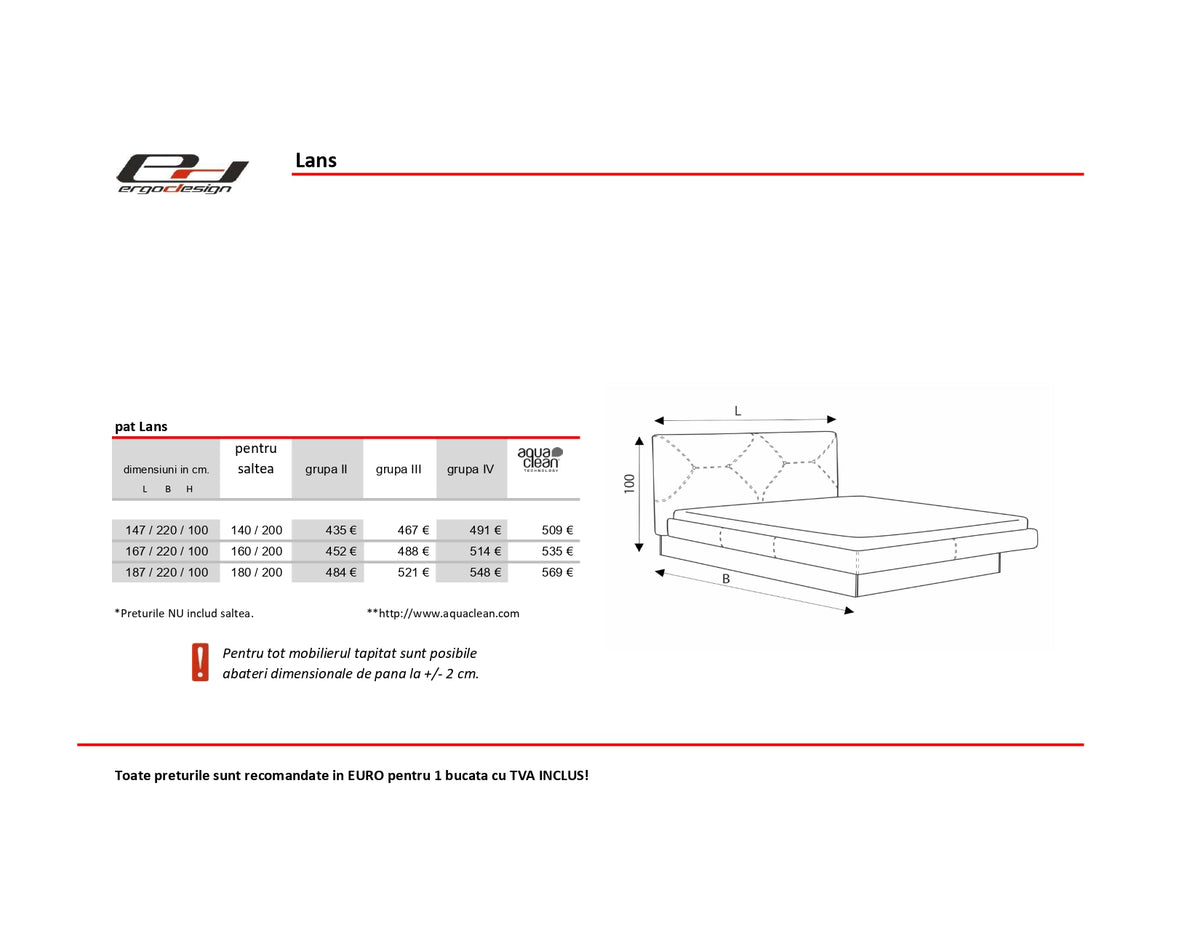 ergodesign

Lans

pat Lans

| dimensiuni in cm. L B H | pentru saltea | grupa II | grupa III | grupa IV | aqua clean TECHNOLOGY |
|---|---|---|---|---|---|
| 147 / 220 / 100 | 140 / 200 | 435 € | 467 € | 491 € | 509 € |
| 167 / 220 / 100 | 160 / 200 | 452 € | 488 € | 514 € | 535 € |
| 187 / 220 / 100 | 180 / 200 | 484 € | 521 € | 548 € | 569 € |

*Preturile NU includ saltea.

**http://www.aquaclean.com

Pentru tot mobilierul tapitat sunt posibile abateri dimensionale de pana la +/- 2 cm.

L

100

B

Toate preturile sunt recomandate in EURO pentru 1 bucata cu TVA INCLUS!